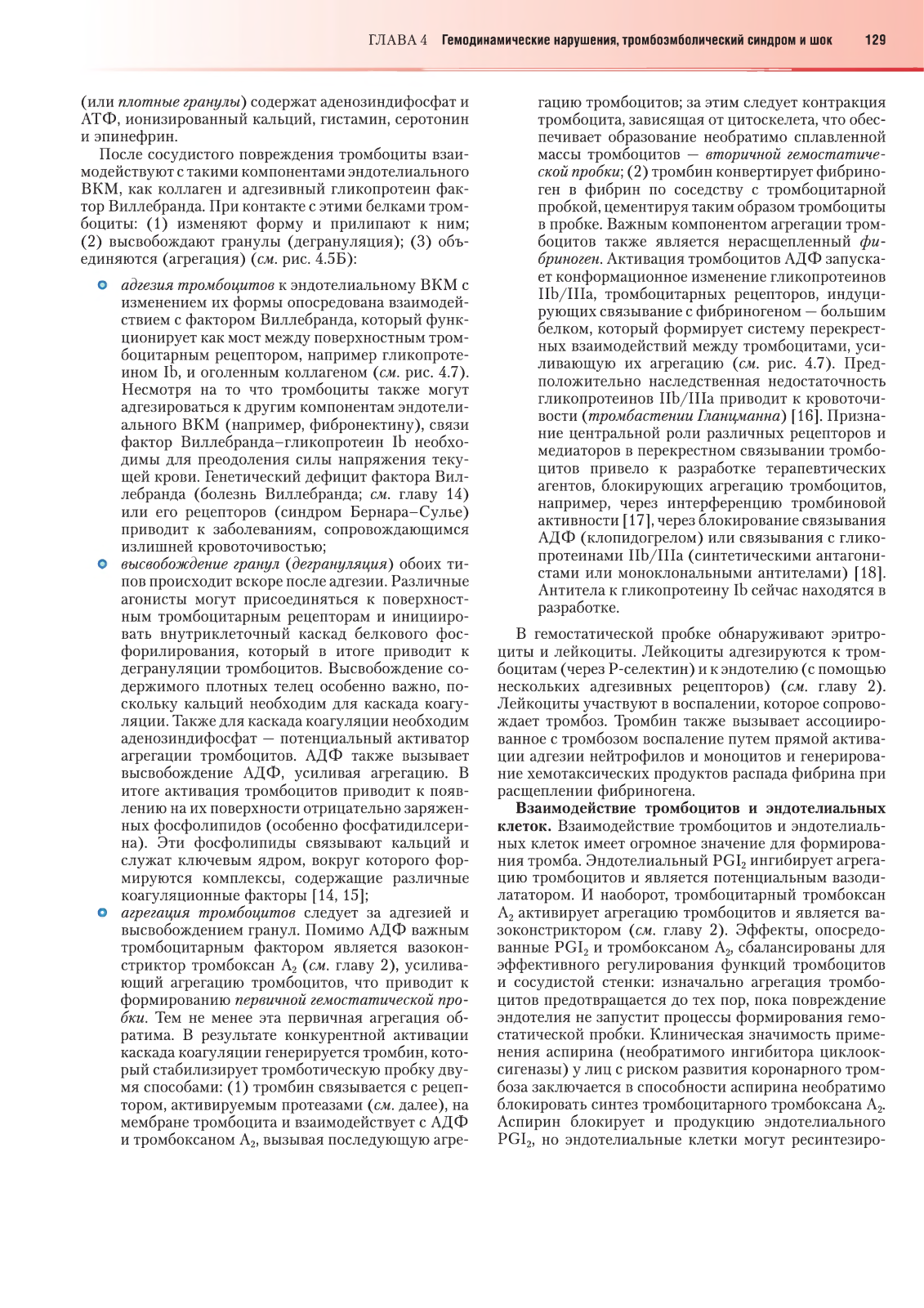 ГЛАВА 4 Гемодинамические нарушения, тромбоэмболический синдром и шок 129

(или плотные гранулы) содержат аденозиндифосфат и АТФ, ионизированный кальций, гистамин, серотонин и эпинефрин.

После сосудистого повреждения тромбоциты взаимодействуют с такими компонентами эндотелиального ВКМ, как коллаген и адгезивный гликопротеин фактор Виллебранда. При контакте с этими белками тромбоциты: (1) изменяют форму и прилипают к ним; (2) высвобождают гранулы (дегрануляция); (3) объединяются (агрегация) (см. рис. 4.5Б):

адгезия тромбоцитов к эндотелиальному ВКМ с изменением их формы опосредована взаимодействием с фактором Виллебранда, который функционирует как мост между поверхностным тромбоцитарным рецептором, например гликопротеином Ib, и оголенным коллагеном (см. рис. 4.7). Несмотря на то что тромбоциты также могут адгезироваться к другим компонентам эндотелиального ВКМ (например, фибронектину), связи фактор Виллебранда–гликопротеин Ib необходимы для преодоления силы напряжения текущей крови. Генетический дефицит фактора Виллебранда (болезнь Виллебранда; см. главу 14) или его рецепторов (синдром Бернара–Сулье) приводит к заболеваниям, сопровождающимся излишней кровоточивостью;

высвобождение гранул (дегрануляция) обоих типов происходит вскоре после адгезии. Различные агонисты могут присоединяться к поверхностным тромбоцитарным рецепторам и инициировать внутриклеточный каскад белкового фосфорилирования, который в итоге приводит к дегрануляции тромбоцитов. Высвобождение содержимого плотных телец особенно важно, поскольку кальций необходим для каскада коагуляции. Также для каскада коагуляции необходим аденозиндифосфат — потенциальный активатор агрегации тромбоцитов. АДФ также вызывает высвобождение АДФ, усиливая агрегацию. В итоге активация тромбоцитов приводит к появлению на их поверхности отрицательно заряженных фосфолипидов (особенно фосфатидилсерина). Эти фосфолипиды связывают кальций и служат ключевым ядром, вокруг которого формируются комплексы, содержащие различные коагуляционные факторы [14, 15];

агрегация тромбоцитов следует за адгезией и высвобождением гранул. Помимо АДФ важным тромбоцитарным фактором является вазоконстриктор тромбоксан $A_2$ (см. главу 2), усиливающий агрегацию тромбоцитов, что приводит к формированию первичной гемостатической пробки. Тем не менее эта первичная агрегация обратима. В результате конкурентной активации каскада коагуляции генерируется тромбин, который стабилизирует тромботическую пробку двумя способами: (1) тромбин связывается с рецептором, активируемым протеазами (см. далее), на мембране тромбоцита и взаимодействует с АДФ и тромбоксаном $A_2$, вызывая последующую агрегацию тромбоцитов; за этим следует контракция тромбоцита, зависящая от цитоскелета, что обеспечивает образование необратимо сплавленной массы тромбоцитов — вторичной гемостатической пробки; (2) тромбин конвертирует фибриноген в фибрин по соседству с тромбоцитарной пробкой, цементируя таким образом тромбоциты в пробке. Важным компонентом агрегации тромбоцитов также является нерасщепленный фибриноген. Активация тромбоцитов АДФ запускает конформационное изменение гликопротеинов IIb/IIIa, тромбоцитарных рецепторов, индуцирующих связывание с фибриногеном — большим белком, который формирует систему перекрестных взаимодействий между тромбоцитами, усиливающую их агрегацию (см. рис. 4.7). Предположительно наследственная недостаточность гликопротеинов IIb/IIIa приводит к кровоточивости (тромбастении Гланцманна) [16]. Признание центральной роли различных рецепторов и медиаторов в перекрестном связывании тромбоцитов привело к разработке терапевтических агентов, блокирующих агрегацию тромбоцитов, например, через интерференцию тромбиновой активности [17], через блокирование связывания АДФ (клопидогрелом) или связывания с гликопротеинами IIb/IIIa (синтетическими антагонистами или моноклональными антителами) [18]. Антитела к гликопротеину Ib сейчас находятся в разработке.

В гемостатической пробке обнаруживают эритроциты и лейкоциты. Лейкоциты адгезируются к тромбоцитам (через Р-селектин) и к эндотелию (с помощью нескольких адгезивных рецепторов) (см. главу 2). Лейкоциты участвуют в воспалении, которое сопровождает тромбоз. Тромбин также вызывает ассоциированное с тромбозом воспаление путем прямой активации адгезии нейтрофилов и моноцитов и генерирование хемотаксических продуктов распада фибрина при расщеплении фибриногена.

Взаимодействие тромбоцитов и эндотелиальных клеток. Взаимодействие тромбоцитов и эндотелиальных клеток имеет огромное значение для формирования тромба. Эндотелиальный $PGI_2$ ингибирует агрегацию тромбоцитов и является потенциальным вазодилататором. И наоборот, тромбоцитарный тромбоксан $A_2$ активирует агрегацию тромбоцитов и является вазоконстриктором (см. главу 2). Эффекты, опосредованные $PGI_2$ и тромбоксаном $A_2$, сбалансированы для эффективного регулирования функций тромбоцитов и сосудистой стенки: изначально агрегация тромбоцитов предотвращается до тех пор, пока повреждение эндотелия не запустит процессы формирования гемостатической пробки. Клиническая значимость применения аспирина (необратимого ингибитора циклооксигеназы) у лиц с риском развития коронарного тромбоза заключается в способности аспирина необратимо блокировать синтез тромбоцитарного тромбоксана $A_2$. Аспирин блокирует и продукцию эндотелиального $PGI_2$, но эндотелиальные клетки могут ресинтезиро-